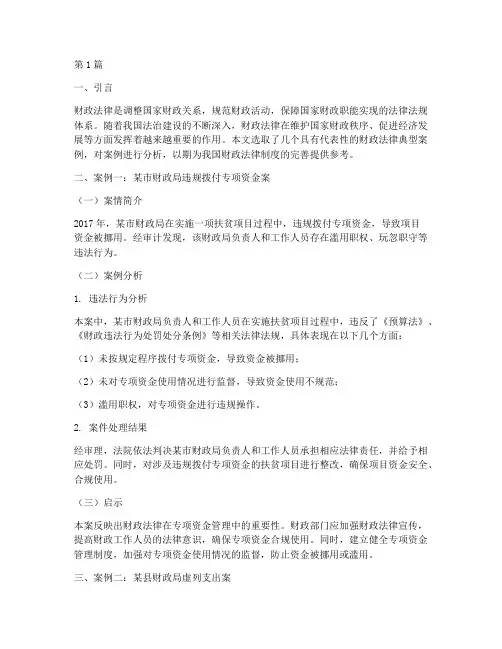 第1篇

一、引言

财政法律是调整国家财政关系，规范财政活动，保障国家财政职能实现的法律法规体系。随着我国法治建设的不断深入，财政法律在维护国家财政秩序、促进经济发展等方面发挥着越来越重要的作用。本文选取了几个具有代表性的财政法律典型案例，对案例进行分析，以期为我国财政法律制度的完善提供参考。

二、案例一：某市财政局违规拨付专项资金案

（一）案情简介

2017年，某市财政局在实施一项扶贫项目过程中，违规拨付专项资金，导致项目资金被挪用。经审计发现，该财政局负责人和工作人员存在滥用职权、玩忽职守等违法行为。

（二）案例分析

1. 违法行为分析

本案中，某市财政局负责人和工作人员在实施扶贫项目过程中，违反了《预算法》、《财政违法行为处罚处分条例》等相关法律法规，具体表现在以下几个方面：

（1）未按规定程序拨付专项资金，导致资金被挪用；

（2）未对专项资金使用情况进行监督，导致资金使用不规范；

（3）滥用职权，对专项资金进行违规操作。

2. 案件处理结果

经审理，法院依法判决某市财政局负责人和工作人员承担相应法律责任，并给予相应处罚。同时，对涉及违规拨付专项资金的扶贫项目进行整改，确保项目资金安全、合规使用。

（三）启示

本案反映出财政法律在专项资金管理中的重要性。财政部门应加强财政法律宣传，提高财政工作人员的法律意识，确保专项资金合规使用。同时，建立健全专项资金管理制度，加强对专项资金使用情况的监督，防止资金被挪用或滥用。

三、案例二：某县财政局虚列支出案